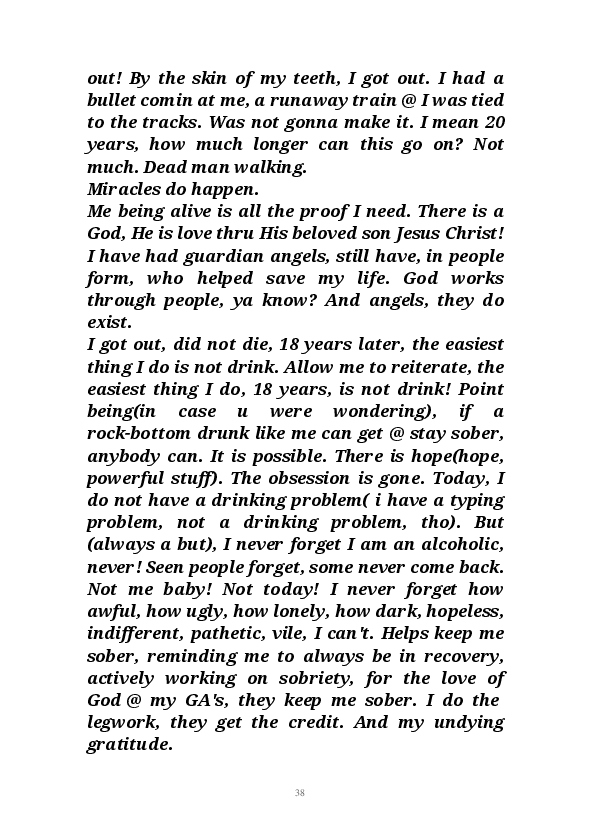 out! By the skin of my teeth, I got out. I had a bullet comin at me, a runaway train @ I was tied to the tracks. Was not gonna make it. I mean 20 years, how much longer can this go on? Not much. Dead man walking.
Miracles do happen.
Me being alive is all the proof I need. There is a God, He is love thru His beloved son Jesus Christ! I have had guardian angels, still have, in people form, who helped save my life. God works through people, ya know? And angels, they do exist.
I got out, did not die, 18 years later, the easiest thing I do is not drink. Allow me to reiterate, the easiest thing I do, 18 years, is not drink! Point being(in case u were wondering), if a rock-bottom drunk like me can get @ stay sober, anybody can. It is possible. There is hope(hope, powerful stuff). The obsession is gone. Today, I do not have a drinking problem( i have a typing problem, not a drinking problem, tho). But (always a but), I never forget I am an alcoholic, never! Seen people forget, some never come back. Not me baby! Not today! I never forget how awful, how ugly, how lonely, how dark, hopeless, indifferent, pathetic, vile, I can't. Helps keep me sober, reminding me to always be in recovery, actively working on sobriety, for the love of God @ my GA's, they keep me sober. I do the legwork, they get the credit. And my undying gratitude.

38